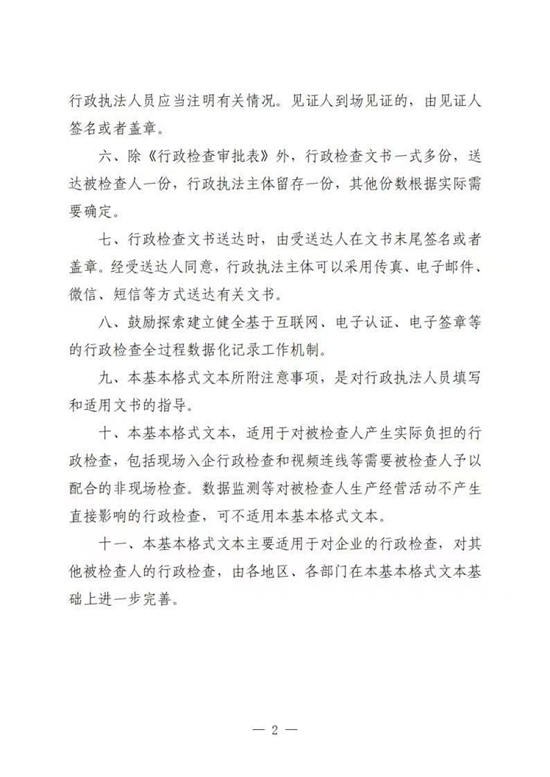 行政执法人员应当注明有关情况。见证人到场见证的，由见证人签名或者盖章。

六、除《行政检查审批表》外，行政检查文书一式多份，送达被检查人一份，行政执法主体留存一份，其他份数根据实际需要确定。

七、行政检查文书送达时，由受送达人在文书末尾签名或者盖章。经受送达人同意，行政执法主体可以采用传真、电子邮件、微信、短信等方式送达有关文书。

八、鼓励探索建立健全基于互联网、电子认证、电子签章等的行政检查全过程数据化记录工作机制。

九、本基本格式文本所附注意事项，是对行政执法人员填写和适用文书的指导。

十、本基本格式文本，适用于对被检查人产生实际负担的行政检查，包括现场入企行政检查和视频连线等需要被检查人予以配合的非现场检查。数据监测等对被检查人生产经营活动不产生直接影响的行政检查，可不适用本基本格式文本。

十一、本基本格式文本主要适用于对企业的行政检查，对其他被检查人的行政检查，由各地区、各部门在本基本格式文本基础上进一步完善。

— 2 —